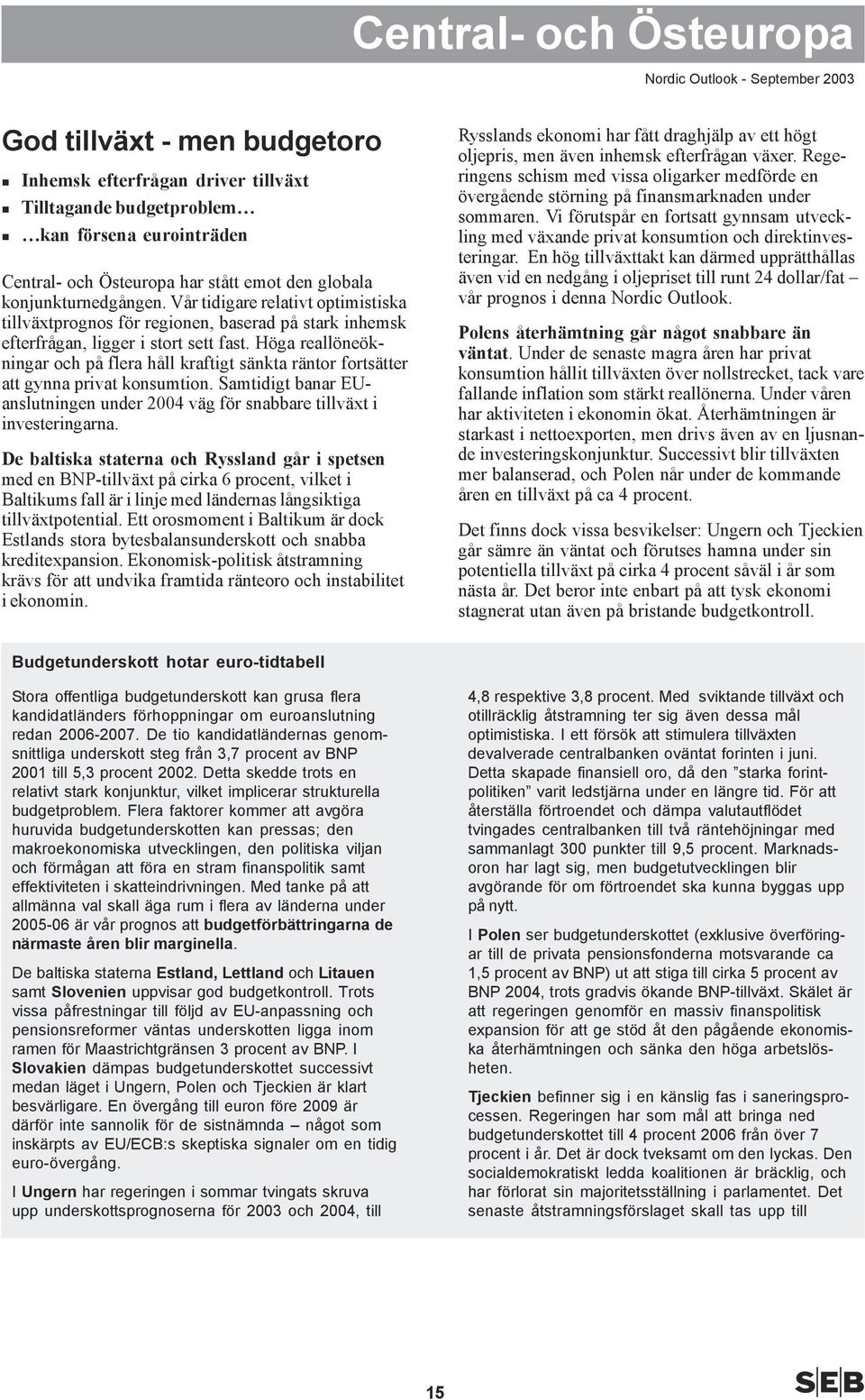 Central- och Östeuropa

Nordic Outlook - September 2003

God tillväxt - men budgetoro

Inhemsk efterfrågan driver tillväxt
Tilltagande budgetproblem…
…kan försena eurointräden

Central- och Östeuropa har stått emot den globala konjunkturnedgången. Vår tidigare relativt optimistiska tillväxtprognos för regionen, baserad på stark inhemsk efterfrågan, ligger i stort sett fast. Höga reallöneökningar och på flera håll kraftigt sänkta räntor fortsätter att gynna privat konsumtion. Samtidigt banar EU-anslutningen under 2004 väg för snabbare tillväxt i investeringarna.

De baltiska staterna och Ryssland går i spetsen med en BNP-tillväxt på cirka 6 procent, vilket i Baltikums fall är i linje med ländernas långsiktiga tillväxtpotential. Ett orosmoment i Baltikum är dock Estlands stora bytesbalansunderskott och snabba kreditexpansion. Ekonomisk-politisk åtstramning krävs för att undvika framtida ränteoro och instabilitet i ekonomin.

Rysslands ekonomi har fått draghjälp av ett högt oljepris, men även inhemsk efterfrågan växer. Regeringens schism med vissa oligarker medförde en övergående störning på finansmarknaden under sommaren. Vi förutspår en fortsatt gynnsam utveckling med växande privat konsumtion och direktinvesteringar. En hög tillväxttakt kan därmed upprätthållas även vid en nedgång i oljepriset till runt 24 dollar/fat – vår prognos i denna Nordic Outlook.

Polens återhämtning går något snabbare än väntat. Under de senaste magra åren har privat konsumtion hållit tillväxten över nollstrecket, tack vare fallande inflation som stärkt reallönerna. Under våren har aktiviteten i ekonomin ökat. Återhämtningen är starkast i nettoexporten, men drivs även av en ljusnande investeringskonjunktur. Successivt blir tillväxten mer balanserad, och Polen når under de kommande åren en tillväxt på ca 4 procent.

Det finns dock vissa besvikelser: Ungern och Tjeckien går sämre än väntat och förutses hamna under sin potentiella tillväxt på cirka 4 procent såväl i år som nästa år. Det beror inte enbart på att tysk ekonomi stagnerat utan även på bristande budgetkontroll.

Budgetunderskott hotar euro-tidtabell

Stora offentliga budgetunderskott kan grusa flera kandidatländers förhoppningar om euroanslutning redan 2006-2007. De tio kandidatländernas genomsnittliga underskott steg från 3,7 procent av BNP 2001 till 5,3 procent 2002. Detta skedde trots en relativt stark konjunktur, vilket implicerar strukturella budgetproblem. Flera faktorer kommer att avgöra huruvida budgetunderskotten kan pressas; den makroekonomiska utvecklingen, den politiska viljan och förmågan att föra en stram finanspolitik samt effektiviteten i skatteindrivningen. Med tanke på att allmänna val skall äga rum i flera av länderna under 2005-06 är vår prognos att budgetförbättringarna de närmaste åren blir marginella.

De baltiska staterna Estland, Lettland och Litauen samt Slovenien uppvisar god budgetkontroll. Trots vissa påfrestningar till följd av EU-anpassning och pensionsreformer väntas underskotten ligga inom ramen för Maastrichtgränsen 3 procent av BNP. I Slovakien dämpas budgetunderskottet successivt medan läget i Ungern, Polen och Tjeckien är klart besvärligare. En övergång till euron före 2009 är därför inte sannolik för de sistnämnda – något som inskärpts av EU/ECB:s skeptiska signaler om en tidig euro-övergång.

I Ungern har regeringen i sommar tvingats skruva upp underskottsprognoserna för 2003 och 2004, till

4,8 respektive 3,8 procent. Med sviktande tillväxt och otillräcklig åtstramning ter sig även dessa mål optimistiska. I ett försök att stimulera tillväxten devalverade centralbanken oväntat forinten i juni. Detta skapade finansiell oro, då den ”starka forintpolitiken” varit ledstjärna under en längre tid. För att återställa förtroendet och dämpa valutautflödet tvingades centralbanken till två räntehöjningar med sammanlagt 300 punkter till 9,5 procent. Marknadsoron har lagt sig, men budgetutvecklingen blir avgörande för om förtroendet ska kunna byggas upp på nytt.

I Polen ser budgetunderskottet (exklusive överföringar till de privata pensionsfonderna motsvarande ca 1,5 procent av BNP) ut att stiga till cirka 5 procent av BNP 2004, trots gradvis ökande BNP-tillväxt. Skälet är att regeringen genomför en massiv finanspolitisk expansion för att ge stöd åt den pågående ekonomiska återhämtningen och sänka den höga arbetslösheten.

Tjeckien befinner sig i en känslig fas i saneringsprocessen. Regeringen har som mål att bringa ned budgetunderskottet till 4 procent 2006 från över 7 procent i år. Det är dock tveksamt om den lyckas. Den socialdemokratiskt ledda koalitionen är bräcklig, och har förlorat sin majoritetsställning i parlamentet. Det senaste åtstramningsförslaget skall tas upp till

15

SEB